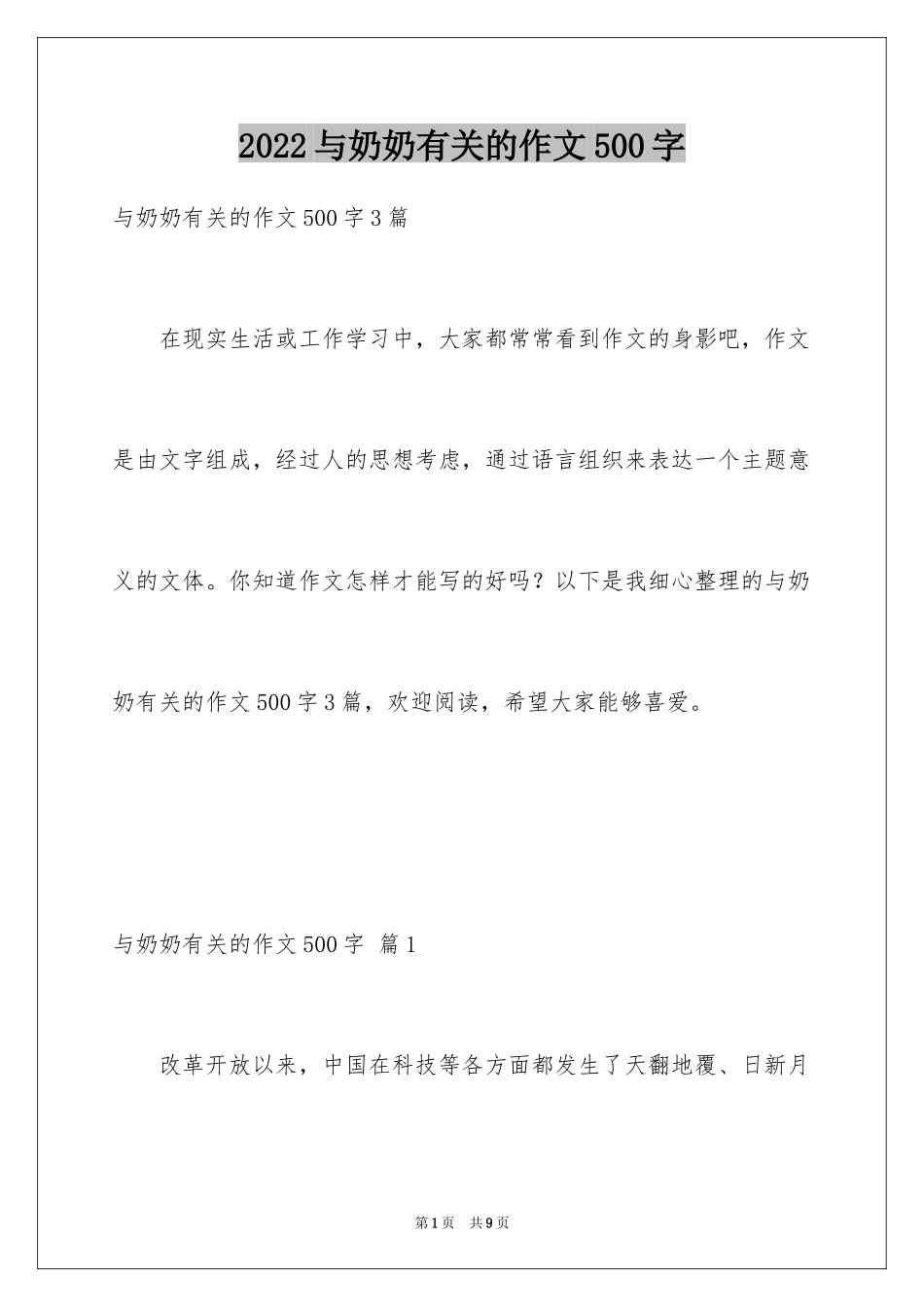 2022与奶奶有关的作文500字

与奶奶有关的作文500字3篇

在现实生活或工作学习中，大家都常常看到作文的身影吧，作文是由文字组成，经过人的思想考虑，通过语言组织来表达一个主题意义的文体。你知道作文怎样才能写的好吗？以下是我细心整理的与奶奶有关的作文500字3篇，欢迎阅读，希望大家能够喜爱。

与奶奶有关的作文500字 篇1

改革开放以来，中国在科技等各方面都发生了天翻地覆、日新月

第1页 共9页